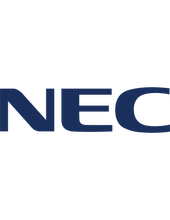 NEC